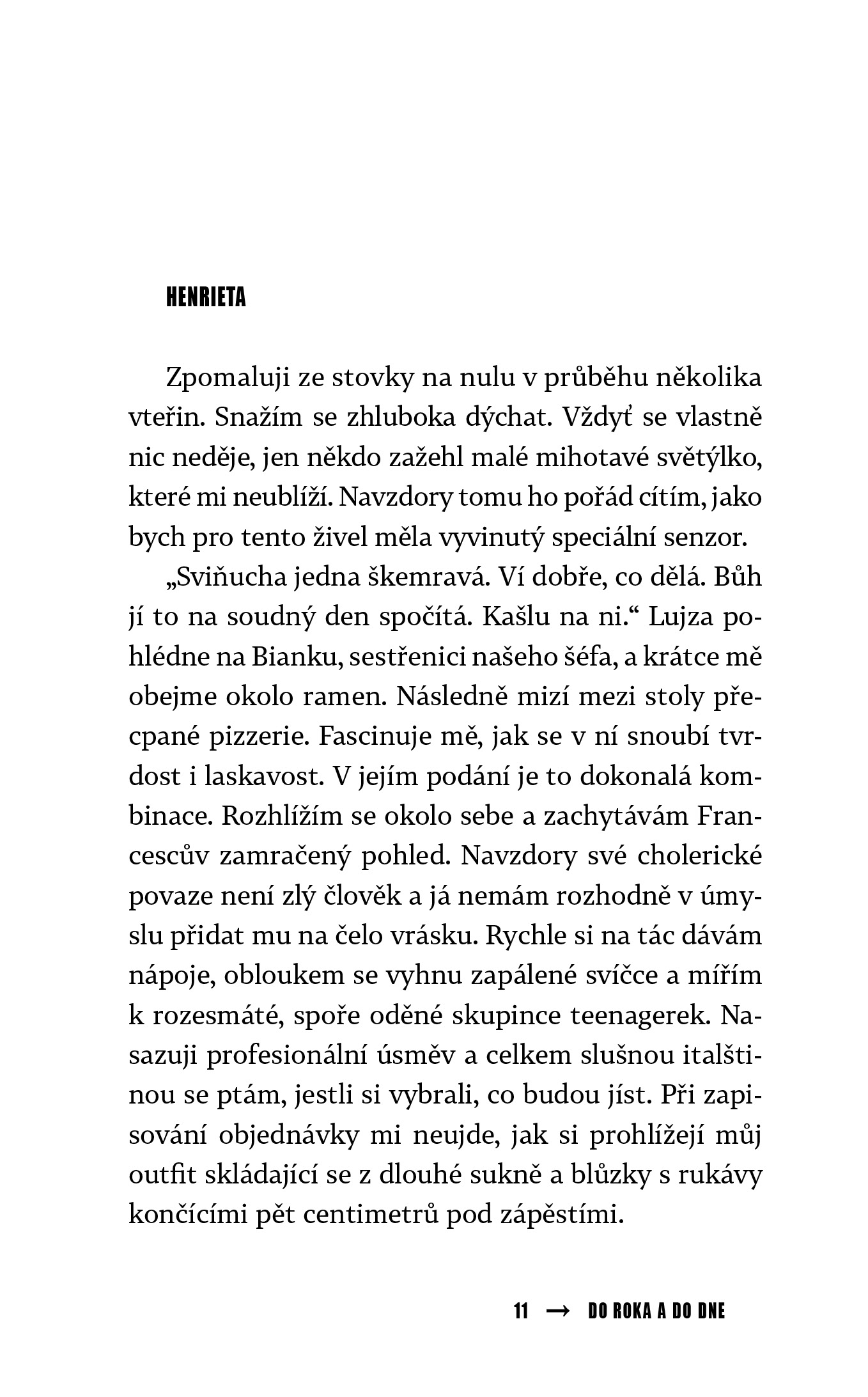 HENRIETA

Zpomaluji ze stovky na nulu v průběhu několika vteřin. Snažím se zhluboka dýchat. Vždyť se vlastně nic neděje, jen někdo zažehl malé mihotavé světýlko, které mi neublíží. Navzdory tomu ho pořád cítím, jako bych pro tento živel měla vyvinutý speciální senzor.

„Sviňucha jedna škemravá. Ví dobře, co dělá. Bůh jí to na soudný den spočítá. Kašlu na ni.“ Lujza pohlédne na Bianku, sestřenici našeho šéfa, a krátce mě obejme okolo ramen. Následně mizí mezi stoly přecpané pizzerie. Fascinuje mě, jak se v ní snoubí tvrdost i laskavost. V jejím podání je to dokonalá kombinace. Rozhlížím se okolo sebe a zachytávám Francescův zamračený pohled. Navzdory své cholerické povaze není zlý člověk a já nemám rozhodně v úmyslu přidat mu na čelo vrásku. Rychle si na tác dávám nápoje, obloukem se vyhnu zapálené svíčce a mířím k rozesmáté, spoře oděné skupince teenagerek. Nasazuji profesionální úsměv a celkem slušnou italštinou se ptám, jestli si vybrali, co budou jíst. Při zapisování objednávky mi neujde, jak si prohlížejí můj outfit skládající se z dlouhé sukně a blůzky s rukávy končícími pět centimetrů pod zápěstími.

11 → DO ROKA A DO DNE